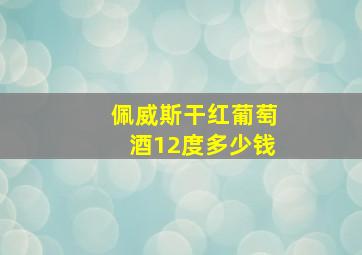 佩威斯干红葡萄酒12度多少钱